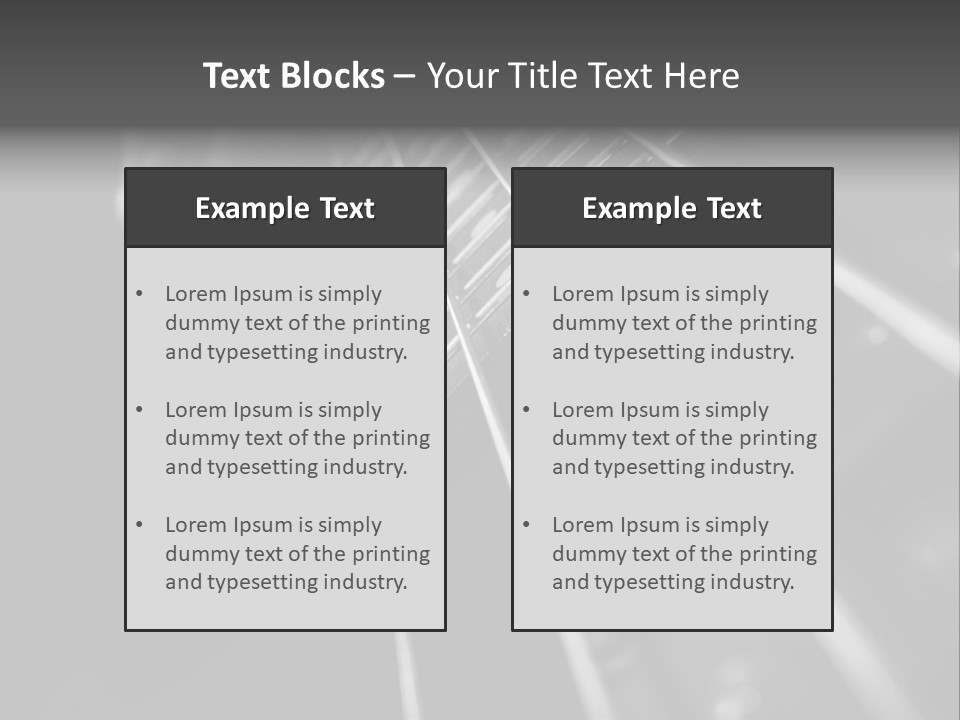 Text Blocks – Your Title Text Here

Example Text

• Lorem Ipsum is simply dummy text of the printing and typesetting industry.
• Lorem Ipsum is simply dummy text of the printing and typesetting industry.
• Lorem Ipsum is simply dummy text of the printing and typesetting industry.

Example Text

• Lorem Ipsum is simply dummy text of the printing and typesetting industry.
• Lorem Ipsum is simply dummy text of the printing and typesetting industry.
• Lorem Ipsum is simply dummy text of the printing and typesetting industry.